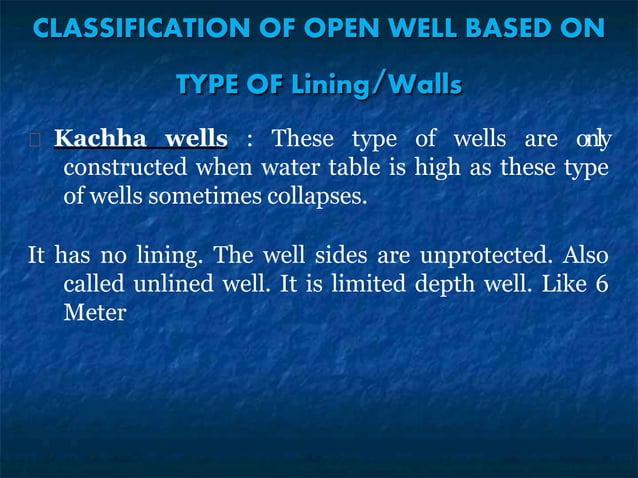 CLASSIFICATION OF OPEN WELL BASED ON TYPE OF Lining/Walls

Kachha wells : These type of wells are only constructed when water table is high as these type of wells sometimes collapses.

It has no lining. The well sides are unprotected. Also called unlined well. It is limited depth well. Like 6 Meter